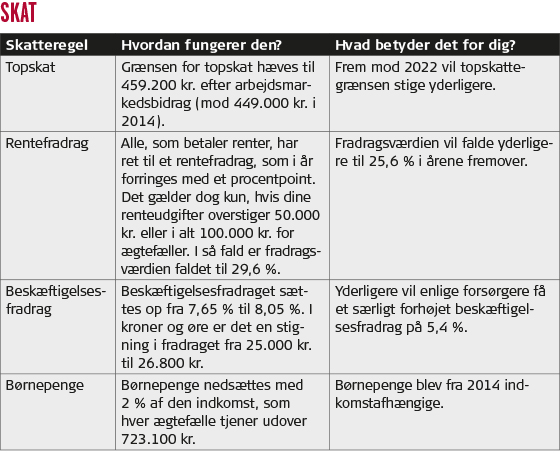 SKAT

| Skatteregel | Hvordan fungerer den? | Hvad betyder det for dig? |
|---|---|---|
| Topskat | Grænsen for topskat hæves til 459.200 kr. efter arbejdsmarkedsbidrag (mod 449.000 kr. i 2014). | Frem mod 2022 vil topskattegrænsen stige yderligere. |
| Rentefradrag | Alle, som betaler renter, har ret til et rentefradrag, som i år forringes med et procentpoint. Det gælder dog kun, hvis dine renteudgifter overstiger 50.000 kr. eller i alt 100.000 kr. for ægtefæller. I så fald er fradragsværdien faldet til 29,6 %. | Fradragsværdien vil falde yderligere til 25,6 % i årene fremover. |
| Beskæftigelsesfradrag | Beskæftigelsesfradraget sættes op fra 7,65 % til 8,05 %. I kroner og øre er det en stigning i fradraget fra 25.000 kr. til 26.800 kr. | Yderligere vil enlige forsørgere få et særligt forhøjet beskæftigelsesfradrag på 5,4 %. |
| Børnepenge | Børnepenge nedsættes med 2 % af den indkomst, som hver ægtefælle tjener udover 723.100 kr. | Børnepenge blev fra 2014 indkomstafhængige. |